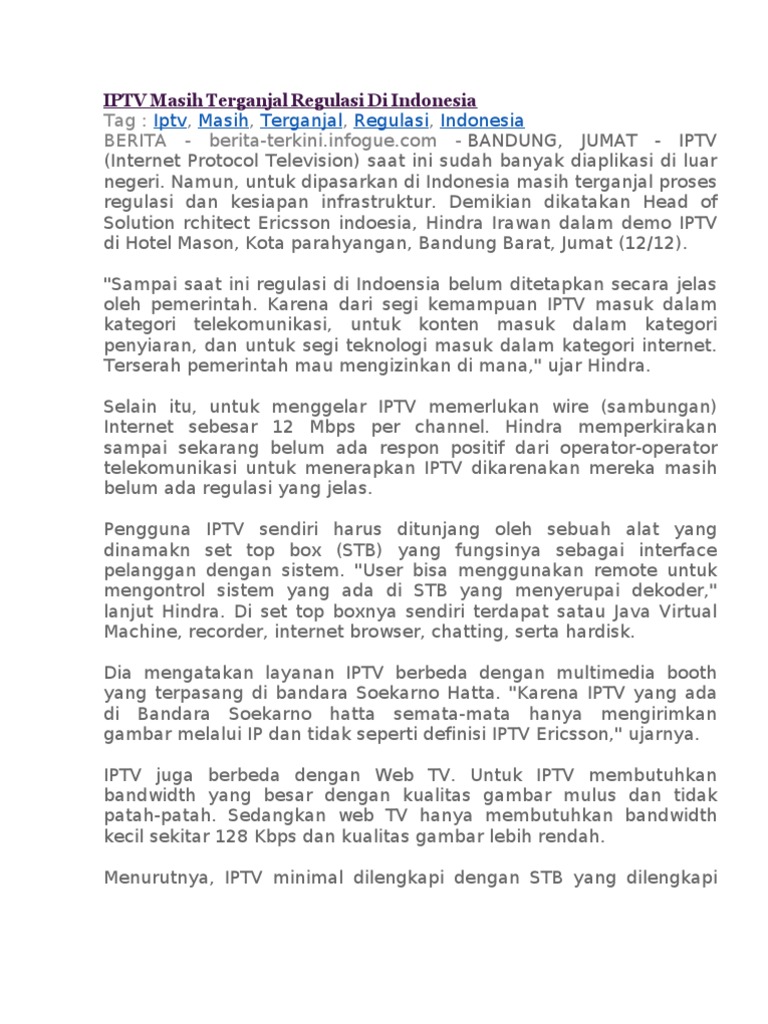 IPTV Masih Terganjal Regulasi Di Indonesia
Tag : Iptv, Masih, Terganjal, Regulasi, Indonesia
BERITA - berita-terkini.infogue.com - BANDUNG, JUMAT - IPTV (Internet Protocol Television) saat ini sudah banyak diaplikasi di luar negeri. Namun, untuk dipasarkan di Indonesia masih terganjal proses regulasi dan kesiapan infrastruktur. Demikian dikatakan Head of Solution rchitect Ericsson indoesia, Hindra Irawan dalam demo IPTV di Hotel Mason, Kota parahyangan, Bandung Barat, Jumat (12/12).

"Sampai saat ini regulasi di Indoensia belum ditetapkan secara jelas oleh pemerintah. Karena dari segi kemampuan IPTV masuk dalam kategori telekomunikasi, untuk konten masuk dalam kategori penyiaran, dan untuk segi teknologi masuk dalam kategori internet. Terserah pemerintah mau mengizinkan di mana," ujar Hindra.

Selain itu, untuk menggelar IPTV memerlukan wire (sambungan) Internet sebesar 12 Mbps per channel. Hindra memperkirakan sampai sekarang belum ada respon positif dari operator-operator telekomunikasi untuk menerapkan IPTV dikarenakan mereka masih belum ada regulasi yang jelas.

Pengguna IPTV sendiri harus ditunjang oleh sebuah alat yang dinamakn set top box (STB) yang fungsinya sebagai interface pelanggan dengan sistem. "User bisa menggunakan remote untuk mengontrol sistem yang ada di STB yang menyerupai dekoder," lanjut Hindra. Di set top boxnya sendiri terdapat satau Java Virtual Machine, recorder, internet browser, chatting, serta hardisk.

Dia mengatakan layanan IPTV berbeda dengan multimedia booth yang terpasang di bandara Soekarno Hatta. "Karena IPTV yang ada di Bandara Soekarno hatta semata-mata hanya mengirimkan gambar melalui IP dan tidak seperti definisi IPTV Ericsson," ujarnya.

IPTV juga berbeda dengan Web TV. Untuk IPTV membutuhkan bandwidth yang besar dengan kualitas gambar mulus dan tidak patah-patah. Sedangkan web TV hanya membutuhkan bandwidth kecil sekitar 128 Kbps dan kualitas gambar lebih rendah.

Menurutnya, IPTV minimal dilengkapi dengan STB yang dilengkapi